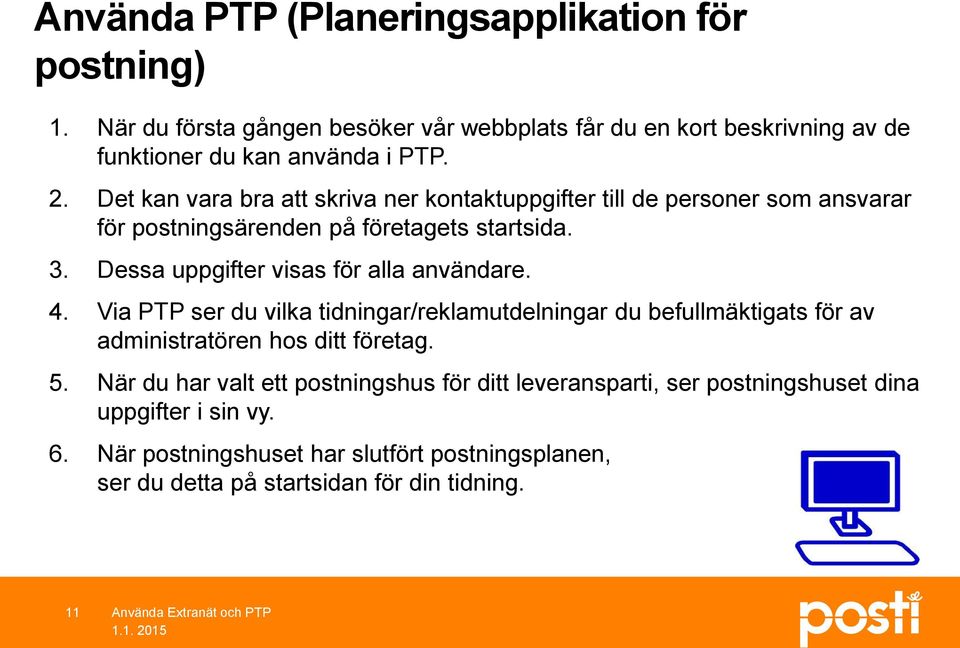 Använda PTP (Planeringsapplikation för postning)

1. När du första gången besöker vår webbplats får du en kort beskrivning av de funktioner du kan använda i PTP.

2. Det kan vara bra att skriva ner kontaktuppgifter till de personer som ansvarar för postningsärenden på företagets startsida.

3. Dessa uppgifter visas för alla användare.

4. Via PTP ser du vilka tidningar/reklamutdelningar du befullmäktigats för av administratören hos ditt företag.

5. När du har valt ett postningshus för ditt leveransparti, ser postningshuset dina uppgifter i sin vy.

6. När postningshuset har slutfört postningsplanen, ser du detta på startsidan för din tidning.

11 Använda Extranät och PTP
1.1. 2015

posti